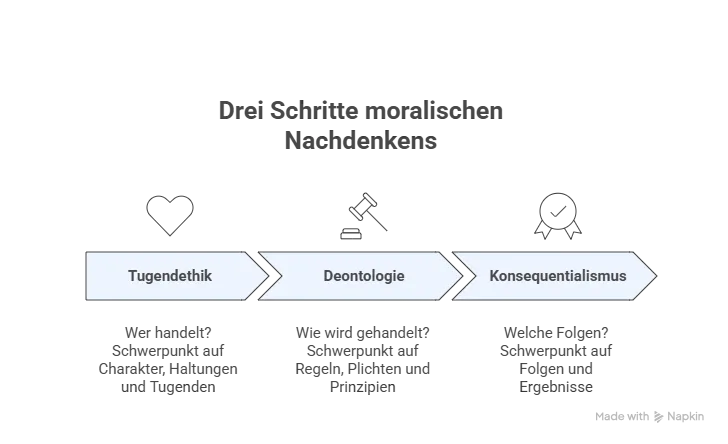 Drei Schritte moralischen Nachdenkens

Tugendethik

Deontologie

Konsequentialismus

Wer handelt? Schwerpunkt auf Charakter, Haltungen und Tugenden

Wie wird gehandelt? Schwerpunkt auf Regeln, Plichten und Prinzipien

Welche Folgen? Schwerpunkt auf Folgen und Ergebnisse

Made with Napkin